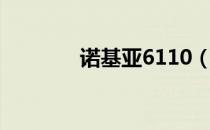 诺基亚6110（